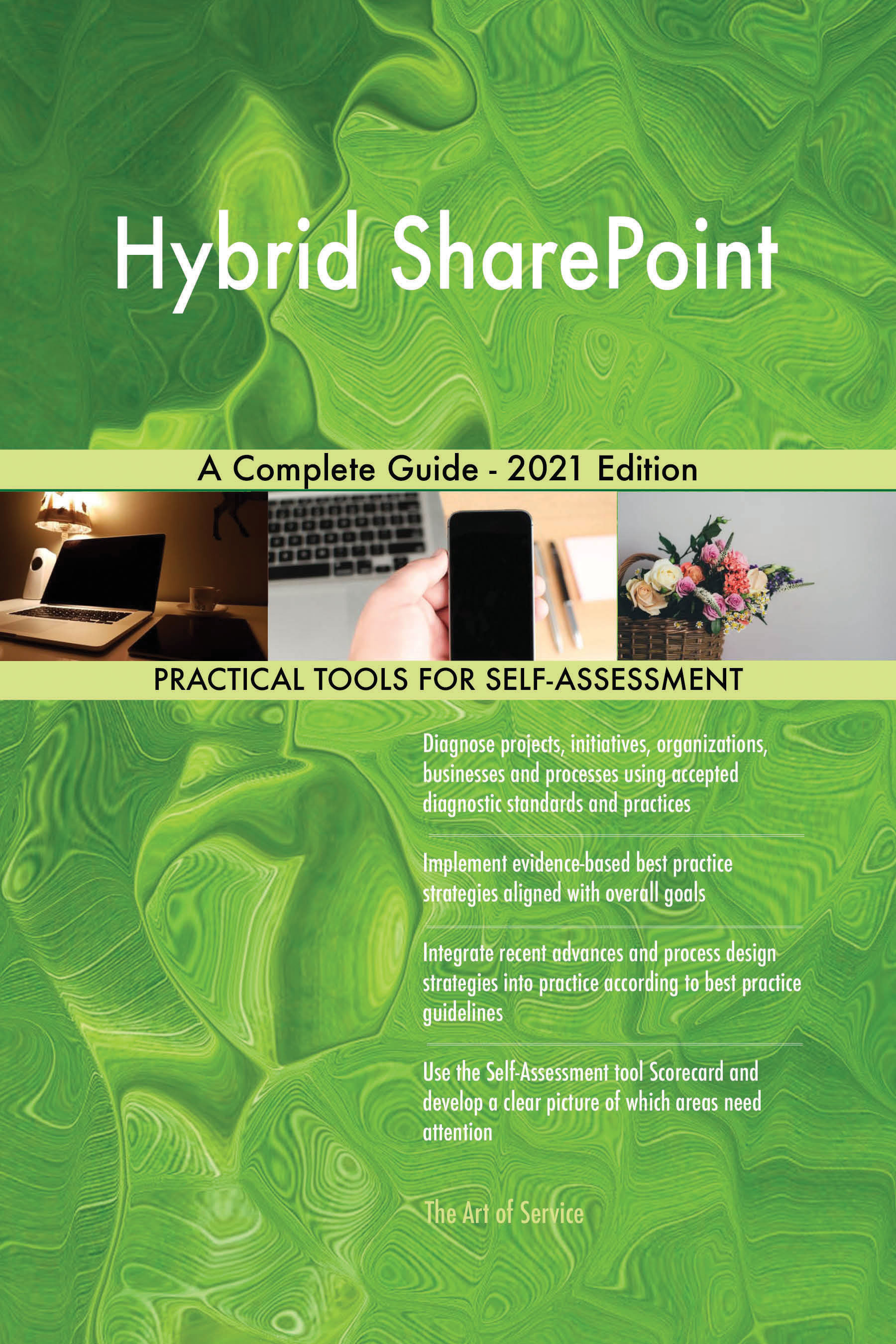 Hybrid SharePoint

A Complete Guide - 2021 Edition

PRACTICAL TOOLS FOR SELF-ASSESSMENT

Diagnose projects, initiatives, organizations, businesses and processes using accepted diagnostic standards and practices

Implement evidence-based best practice strategies aligned with overall goals

Integrate recent advances and process design strategies into practice according to best practice guidelines

Use the Self-Assessment tool Scorecard and develop a clear picture of which areas need attention

The Art of Service